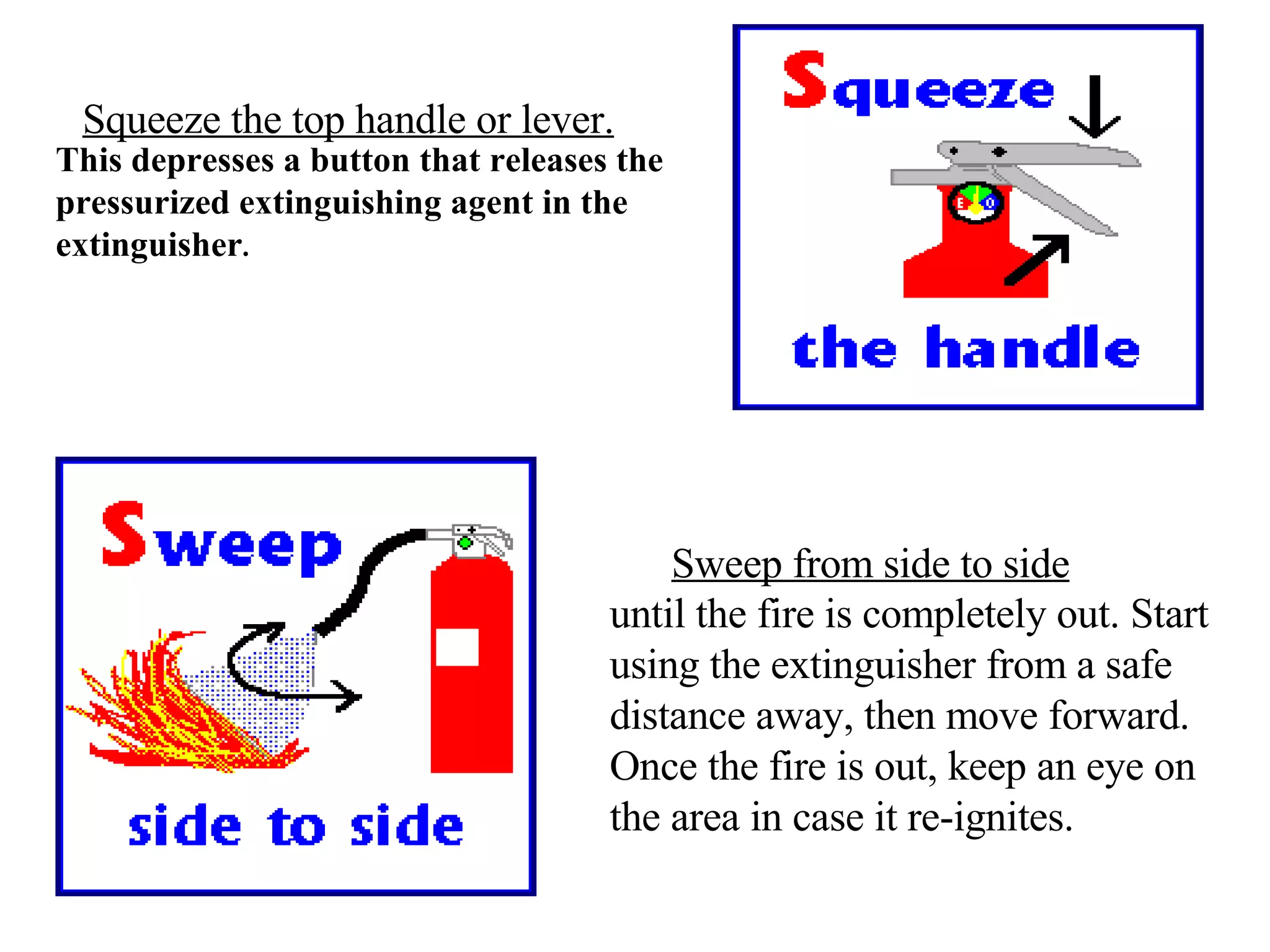 Squeeze the top handle or lever.
This depresses a button that releases the pressurized extinguishing agent in the extinguisher.

Squeeze

the handle

Sweep

side to side

Sweep from side to side
until the fire is completely out. Start using the extinguisher from a safe distance away, then move forward. Once the fire is out, keep an eye on the area in case it re-ignites.